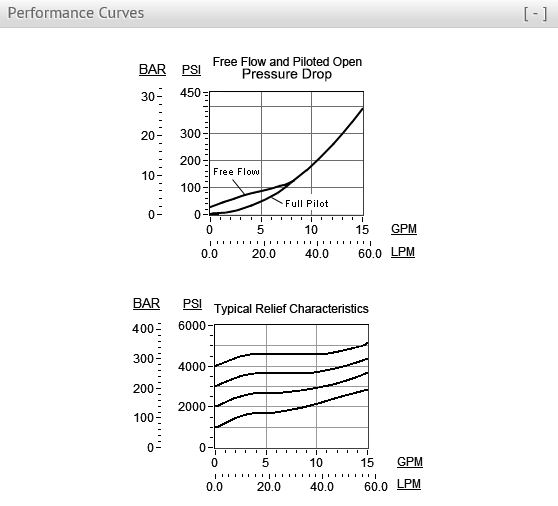 Performance Curves [ - ]

BAR PSI Free Flow and Piloted Open Pressure Drop

30
20
10
0

450
300
200
100
0

Free Flow
Full Pilot

0 5 10 15 GPM
0.0 20.0 40.0 60.0 LPM

BAR PSI Typical Relief Characteristics

400
300
200
100
0

6000
4000
2000
0

0 5 10 15 GPM
0.0 20.0 40.0 60.0 LPM